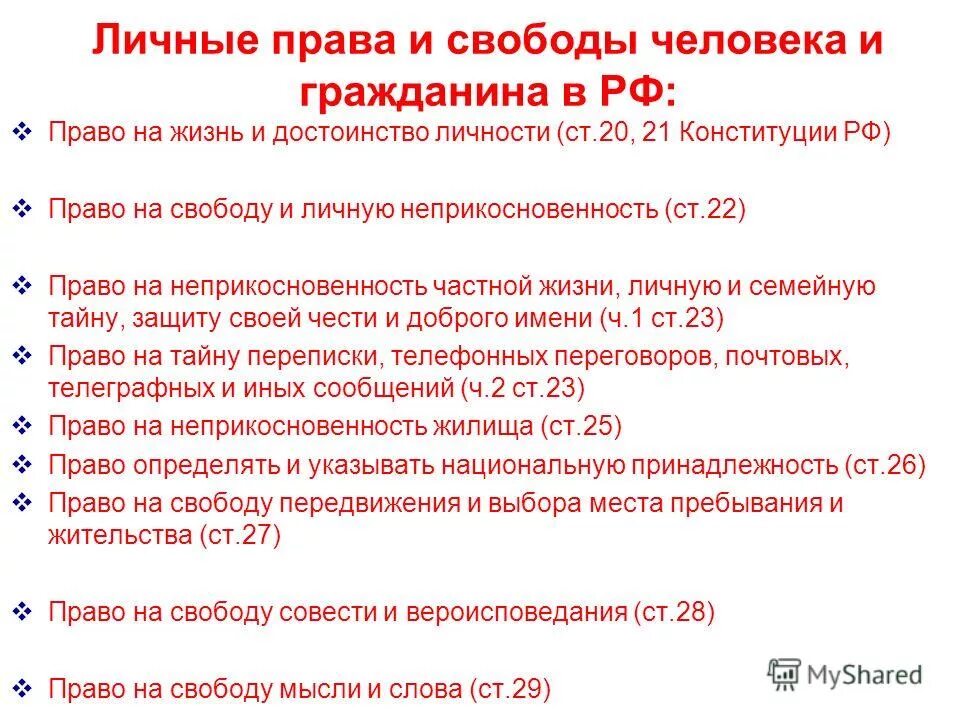 Личные права и свободы человека и гражданина в РФ:

❖ Право на жизнь и достоинство личности (ст.20, 21 Конституции РФ)

❖ Право на свободу и личную неприкосновенность (ст.22)

❖ Право на неприкосновенность частной жизни, личную и семейную тайну, защиту своей чести и доброго имени (ч.1 ст.23)

❖ Право на тайну переписки, телефонных переговоров, почтовых, телеграфных и иных сообщений (ч.2 ст.23)

❖ Право на неприкосновенность жилища (ст.25)

❖ Право определять и указывать национальную принадлежность (ст.26)

❖ Право на свободу передвижения и выбора места пребывания и жительства (ст.27)

❖ Право на свободу совести и вероисповедания (ст.28)

❖ Право на свободу мысли и слова (ст.29)

MyShared